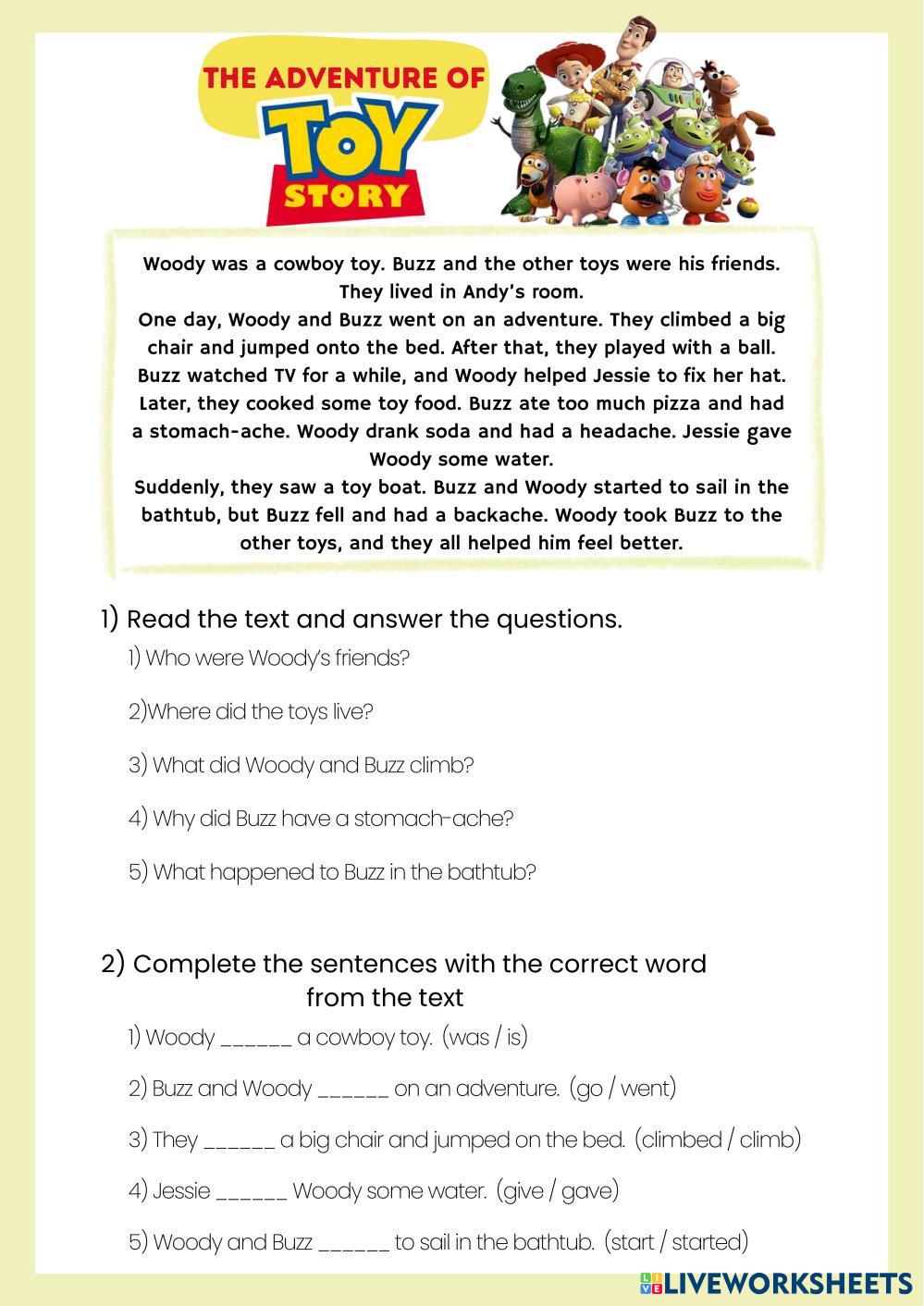 THE ADVENTURE OF
TOY STORY

Woody was a cowboy toy. Buzz and the other toys were his friends. They lived in Andy's room.
One day, Woody and Buzz went on an adventure. They climbed a big chair and jumped onto the bed. After that, they played with a ball. Buzz watched TV for a while, and Woody helped Jessie to fix her hat. Later, they cooked some toy food. Buzz ate too much pizza and had a stomach-ache. Woody drank soda and had a headache. Jessie gave Woody some water.
Suddenly, they saw a toy boat. Buzz and Woody started to sail in the bathtub, but Buzz fell and had a backache. Woody took Buzz to the other toys, and they all helped him feel better.

1) Read the text and answer the questions.

1) Who were Woody's friends?

2)Where did the toys live?

3) What did Woody and Buzz climb?

4) Why did Buzz have a stomach-ache?

5) What happened to Buzz in the bathtub?

2) Complete the sentences with the correct word from the text

1) Woody ______ a cowboy toy. (was / is)

2) Buzz and Woody ______ on an adventure. (go / went)

3) They ______ a big chair and jumped on the bed. (climbed / climb)

4) Jessie ______ Woody some water. (give / gave)

5) Woody and Buzz ______ to sail in the bathtub. (start / started)

LIVEWORKSHEETS